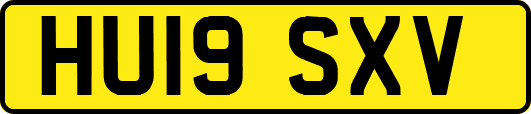 HU19 SXV